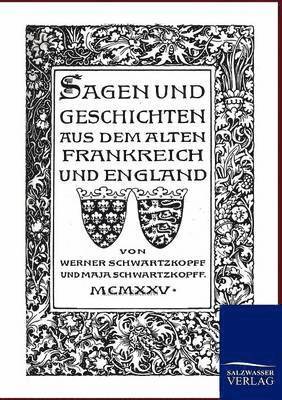 SAGEN UND GESCHICHTEN AUS DEM ALTEN FRANKREICH UND ENGLAND

VON
WERNER SCHWARTZKOPFF
UND MAJA SCHWARTZKOPFF.
MCMXXV.

SALZWASSER
VERLAG